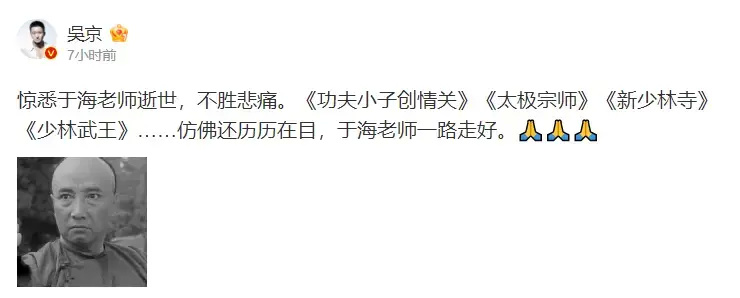 吴京
7小时前

惊悉于海老师逝世，不胜悲痛。《功夫小子创情关》《太极宗师》《新少林寺》《少林武王》……仿佛还历历在目，于海老师一路走好。🙏🙏🙏